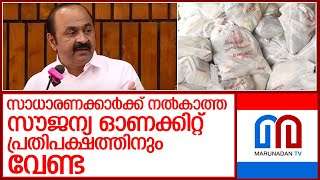 സാധാരണക്കാർക്ക് നൽകാത്ത സൗജന്യ ഓണക്കിറ്റ് പ്രതിപക്ഷത്തിനും വേണ്ട

MARUNADAN TV